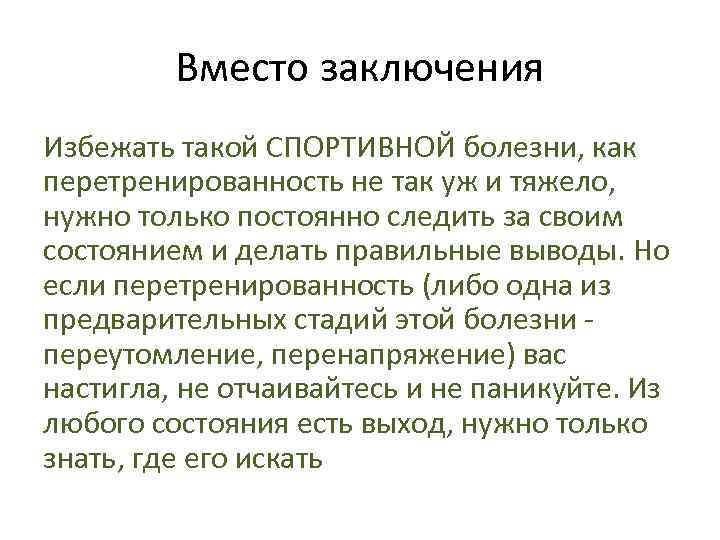 Вместо заключения

Избежать такой СПОРТИВНОЙ болезни, как перетренированность не так уж и тяжело, нужно только постоянно следить за своим состоянием и делать правильные выводы. Но если перетренированность (либо одна из предварительных стадий этой болезни - переутомление, перенапряжение) вас настигла, не отчаивайтесь и не паникуйте. Из любого состояния есть выход, нужно только знать, где его искать